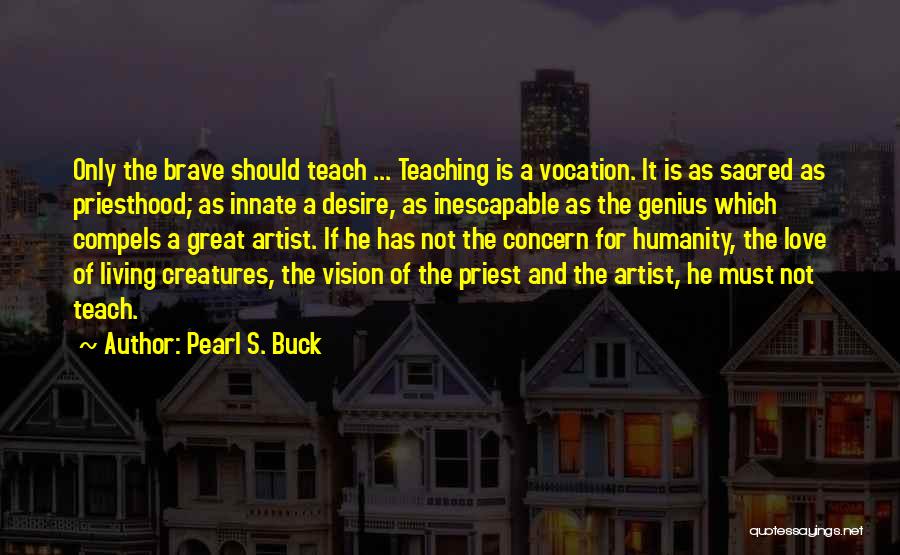 Only the brave should teach ... Teaching is a vocation. It is as sacred as priesthood; as innate a desire, as inescapable as the genius which compels a great artist. If he has not the concern for humanity, the love of living creatures, the vision of the priest and the artist, he must not teach.

~ Author: Pearl S. Buck

quotessayings.net